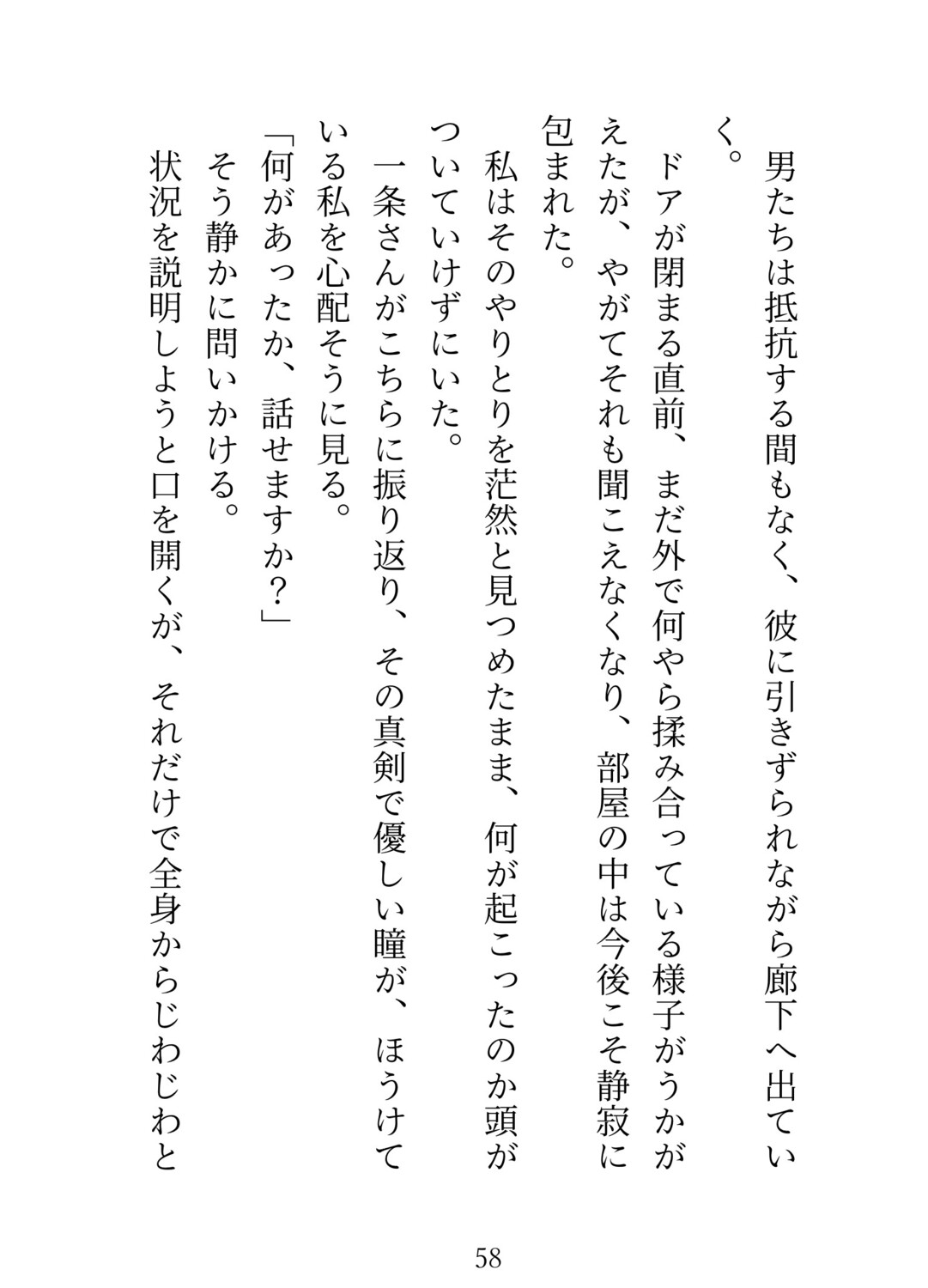 男たちは抵抗する間もなく、彼に引きずられながら廊下へ出ていく。

ドアが閉まる直前、まだ外で何やら揉み合っている様子がうかがえたが、やがてそれも聞こえなくなり、部屋の中は今後こそ静寂に包まれた。

私はそのやりとりを茫然と見つめたまま、何が起こったのか頭がついていけずにいた。

一条さんがこちらに振り返り、その真剣で優しい瞳が、ほうけている私を心配そうに見る。

「何があったか、話せますか？」

そう静かに問いかける。

状況を説明しようと口を開くが、それだけで全身からじわじわと

58